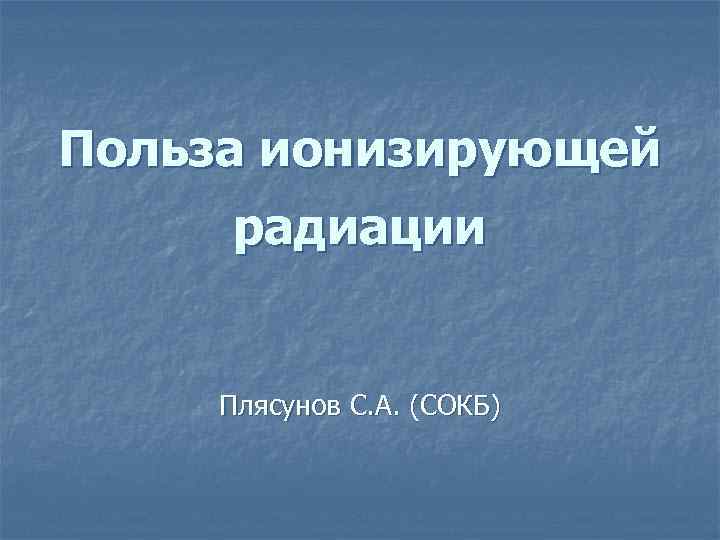 Польза ионизирующей радиации

Плясунов С.А. (СОКБ)